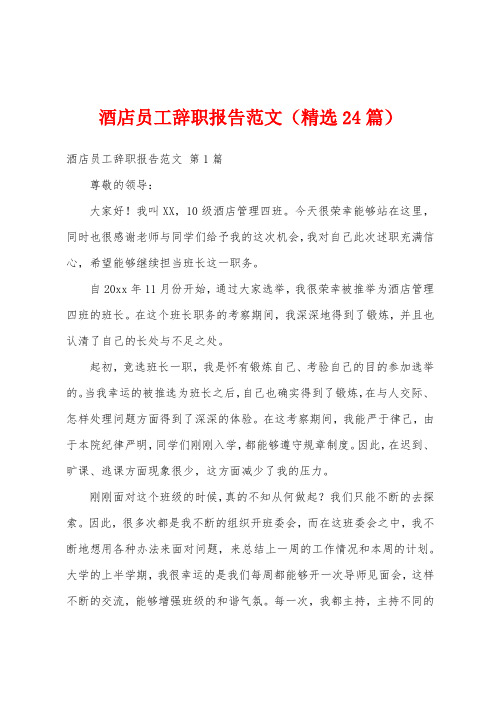 酒店员工辞职报告范文（精选24篇）

酒店员工辞职报告范文 第1篇

尊敬的领导：

大家好！我叫XX，10级酒店管理四班。今天很荣幸能够站在这里，同时也很感谢老师与同学们给予我的这次机会，我对自己此次述职充满信心，希望能够继续担当班长这一职务。

自20xx年11月份开始，通过大家选举，我很荣幸被推举为酒店管理四班的班长。在这个班长职务的考察期间，我深深地得到了锻炼，并且也认清了自己的长处与不足之处。

起初，竞选班长一职，我是怀有锻炼自己、考验自己的目的参加选举的。当我幸运的被推选为班长之后，自己也确实得到了锻炼，在与人交际、怎样处理问题方面得到了深深的体验。在这考察期间，我能严于律己，由于本院纪律严明，同学们刚刚入学，都能够遵守规章制度。因此，在迟到、旷课、逃课方面现象很少，这方面减少了我的压力。

刚刚面对这个班级的时候，真的不知从何做起？我们只能不断的去探索。因此，很多次都是我不断的组织开班委会，而在这班委会之中，我不断地想用各种办法来面对问题，来总结上一周的工作情况和本周的计划。大学的上半学期，我很幸运的是我们每周都能够开一次导师见面会，这样不断的交流，能够增强班级的和谐气氛。每一次，我都主持，主持不同的